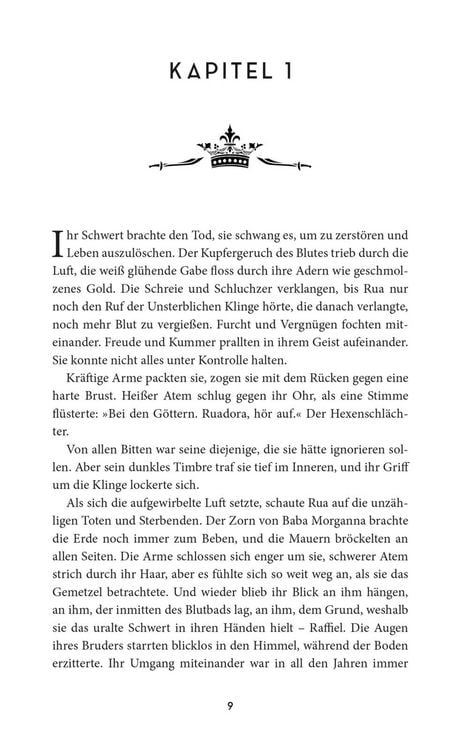 KAPITEL 1

Ihr Schwert brachte den Tod, sie schwang es, um zu zerstören und Leben auszulöschen. Der Kupfergeruch des Blutes trieb durch die Luft, die weiß glühende Gabe floss durch ihre Adern wie geschmolzenes Gold. Die Schreie und Schluchzer verklangen, bis Rua nur noch den Ruf der Unsterblichen Klinge hörte, die danach verlangte, noch mehr Blut zu vergießen. Furcht und Vergnügen fochten miteinander. Freude und Kummer prallten in ihrem Geist aufeinander. Sie konnte nicht alles unter Kontrolle halten.

Kräftige Arme packten sie, zogen sie mit dem Rücken gegen eine harte Brust. Heißer Atem schlug gegen ihr Ohr, als eine Stimme flüsterte: »Bei den Göttern. Ruadora, hör auf.« Der Hexenschlächter.

Von allen Bitten war seine diejenige, die sie hätte ignorieren sollen. Aber sein dunkles Timbre traf sie tief im Inneren, und ihr Griff um die Klinge lockerte sich.

Als sich die aufgewirbelte Luft setzte, schaute Rua auf die unzähligen Toten und Sterbenden. Der Zorn von Baba Morganna brachte die Erde noch immer zum Beben, und die Mauern bröckelten an allen Seiten. Die Arme schlossen sich enger um sie, schwerer Atem strich durch ihr Haar, aber es fühlte sich so weit weg an, als sie das Gemetzel betrachtete. Und wieder blieb ihr Blick an ihm hängen, an ihm, der inmitten des Blutbads lag, an ihm, dem Grund, weshalb sie das uralte Schwert in ihren Händen hielt – Raffiel. Die Augen ihres Bruders starrten blicklos in den Himmel, während der Boden erzitterte. Ihr Umgang miteinander war in all den Jahren immer

9